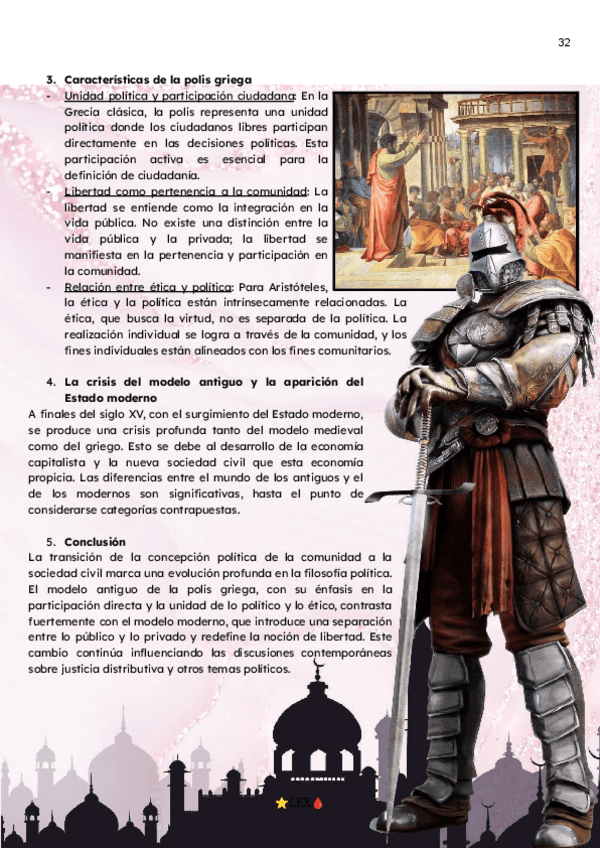 32

3. Características de la polis griega

- Unidad política y participación ciudadana: En la Grecia clásica, la polis representa una unidad política donde los ciudadanos libres participan directamente en las decisiones políticas. Esta participación activa es esencial para la definición de ciudadanía.
- Libertad como pertenencia a la comunidad: La libertad se entiende como la integración en la vida pública. No existe una distinción entre la vida pública y la privada; la libertad se manifiesta en la pertenencia y participación en la comunidad.
- Relación entre ética y política: Para Aristóteles, la ética y la política están intrínsecamente relacionadas. La ética, que busca la virtud, no es separada de la política. La realización individual se logra a través de la comunidad, y los fines individuales están alineados con los fines comunitarios.

4. La crisis del modelo antiguo y la aparición del Estado moderno

A finales del siglo XV, con el surgimiento del Estado moderno, se produce una crisis profunda tanto del modelo medieval como del griego. Esto se debe al desarrollo de la economía capitalista y la nueva sociedad civil que esta economía propicia. Las diferencias entre el mundo de los antiguos y el de los modernos son significativas, hasta el punto de considerarse categorías contrapuestas.

5. Conclusión

La transición de la concepción política de la comunidad a la sociedad civil marca una evolución profunda en la filosofía política. El modelo antiguo de la polis griega, con su énfasis en la participación directa y la unidad de lo político y lo ético, contrasta fuertemente con el modelo moderno, que introduce una separación entre lo público y lo privado y redefine la noción de libertad. Este cambio continúa influenciando las discusiones contemporáneas sobre justicia distributiva y otros temas políticos.

LEX